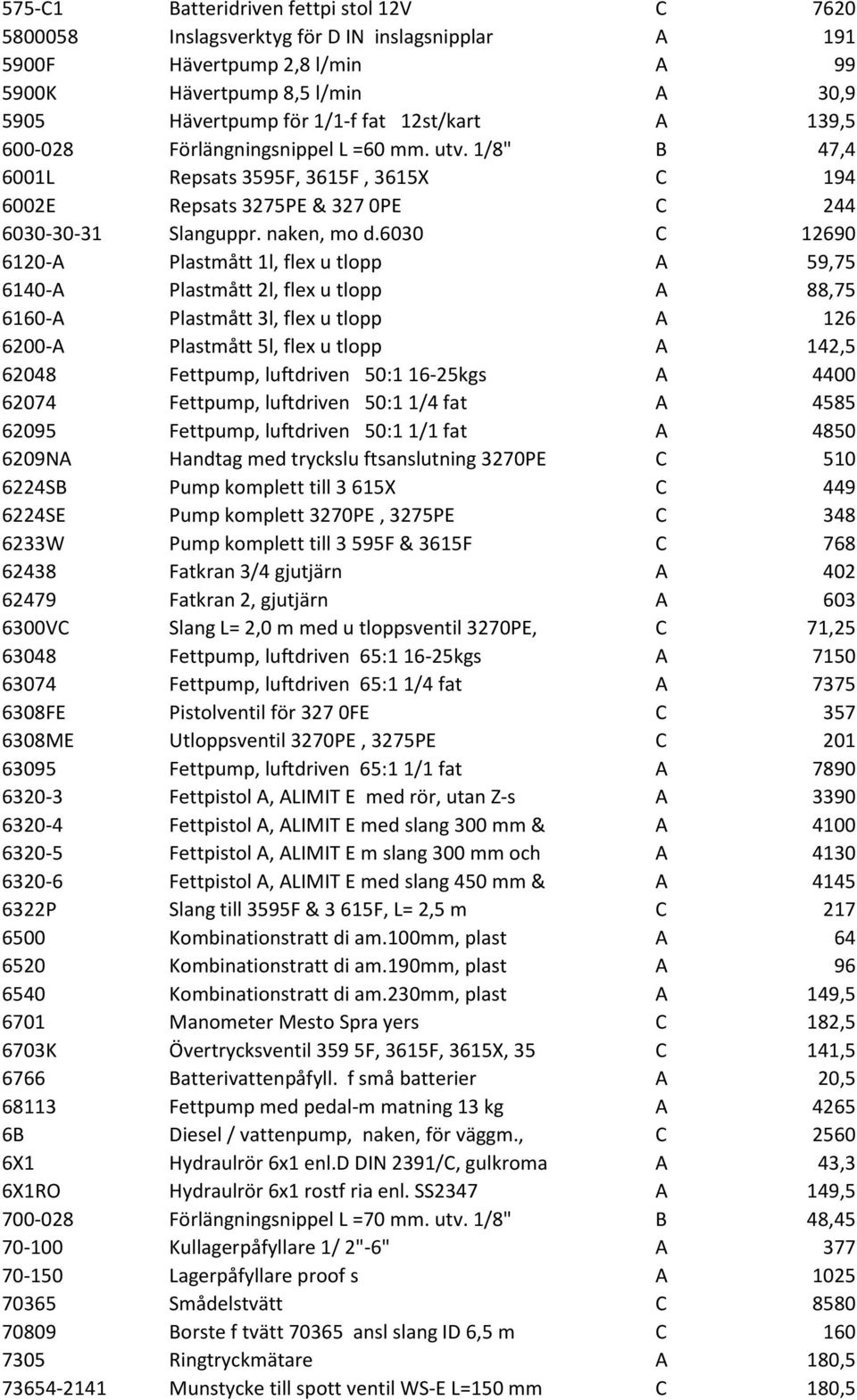 | 575-C1 | Batteridriven fettpi stol 12V | C | 7620 |
|---|---|---|---|
| 5800058 | Inslagsverktyg för D IN inslagsnipplar | A | 191 |
| 5900F | Hävertpump 2,8 l/min | A | 99 |
| 5900K | Hävertpump 8,5 l/min | A | 30,9 |
| 5905 | Hävertpump för 1/1-f fat 12st/kart | A | 139,5 |
| 600-028 | Förlängningsnippel L =60 mm. utv. 1/8" | B | 47,4 |
| 6001L | Repsats 3595F, 3615F , 3615X | C | 194 |
| 6002E | Repsats 3275PE & 327 0PE | C | 244 |
| 6030-30-31 | Slanguppr. naken, mo d.6030 | C | 12690 |
| 6120-A | Plastmått 1l, flex u tlopp | A | 59,75 |
| 6140-A | Plastmått 2l, flex u tlopp | A | 88,75 |
| 6160-A | Plastmått 3l, flex u tlopp | A | 126 |
| 6200-A | Plastmått 5l, flex u tlopp | A | 142,5 |
| 62048 | Fettpump, luftdriven 50:1 16-25kgs | A | 4400 |
| 62074 | Fettpump, luftdriven 50:1 1/4 fat | A | 4585 |
| 62095 | Fettpump, luftdriven 50:1 1/1 fat | A | 4850 |
| 6209NA | Handtag med tryckslu ftsanslutning 3270PE | C | 510 |
| 6224SB | Pump komplett till 3 615X | C | 449 |
| 6224SE | Pump komplett 3270PE , 3275PE | C | 348 |
| 6233W | Pump komplett till 3 595F & 3615F | C | 768 |
| 62438 | Fatkran 3/4 gjutjärn | A | 402 |
| 62479 | Fatkran 2, gjutjärn | A | 603 |
| 6300VC | Slang L= 2,0 m med u tloppsventil 3270PE, | C | 71,25 |
| 63048 | Fettpump, luftdriven 65:1 16-25kgs | A | 7150 |
| 63074 | Fettpump, luftdriven 65:1 1/4 fat | A | 7375 |
| 6308FE | Pistolventil för 327 0FE | C | 357 |
| 6308ME | Utloppsventil 3270PE , 3275PE | C | 201 |
| 63095 | Fettpump, luftdriven 65:1 1/1 fat | A | 7890 |
| 6320-3 | Fettpistol A, ALIMIT E med rör, utan Z-s | A | 3390 |
| 6320-4 | Fettpistol A, ALIMIT E med slang 300 mm & | A | 4100 |
| 6320-5 | Fettpistol A, ALIMIT E m slang 300 mm och | A | 4130 |
| 6320-6 | Fettpistol A, ALIMIT E med slang 450 mm & | A | 4145 |
| 6322P | Slang till 3595F & 3 615F, L= 2,5 m | C | 217 |
| 6500 | Kombinationstratt di am.100mm, plast | A | 64 |
| 6520 | Kombinationstratt di am.190mm, plast | A | 96 |
| 6540 | Kombinationstratt di am.230mm, plast | A | 149,5 |
| 6701 | Manometer Mesto Spra yers | C | 182,5 |
| 6703K | Övertrycksventil 359 5F, 3615F, 3615X, 35 | C | 141,5 |
| 6766 | Batterivattenpåfyll. f små batterier | A | 20,5 |
| 68113 | Fettpump med pedal-m matning 13 kg | A | 4265 |
| 6B | Diesel / vattenpump, naken, för väggm., | C | 2560 |
| 6X1 | Hydraulrör 6x1 enl.D DIN 2391/C, gulkroma | A | 43,3 |
| 6X1RO | Hydraulrör 6x1 rostf ria enl. SS2347 | A | 149,5 |
| 700-028 | Förlängningsnippel L =70 mm. utv. 1/8" | B | 48,45 |
| 70-100 | Kullagerpåfyllare 1/ 2"-6" | A | 377 |
| 70-150 | Lagerpåfyllare proof s | A | 1025 |
| 70365 | Smådelstvätt | C | 8580 |
| 70809 | Borste f tvätt 70365 ansl slang ID 6,5 m | C | 160 |
| 7305 | Ringtryckmätare | A | 180,5 |
| 73654-2141 | Munstycke till spott ventil WS-E L=150 mm | C | 180,5 |